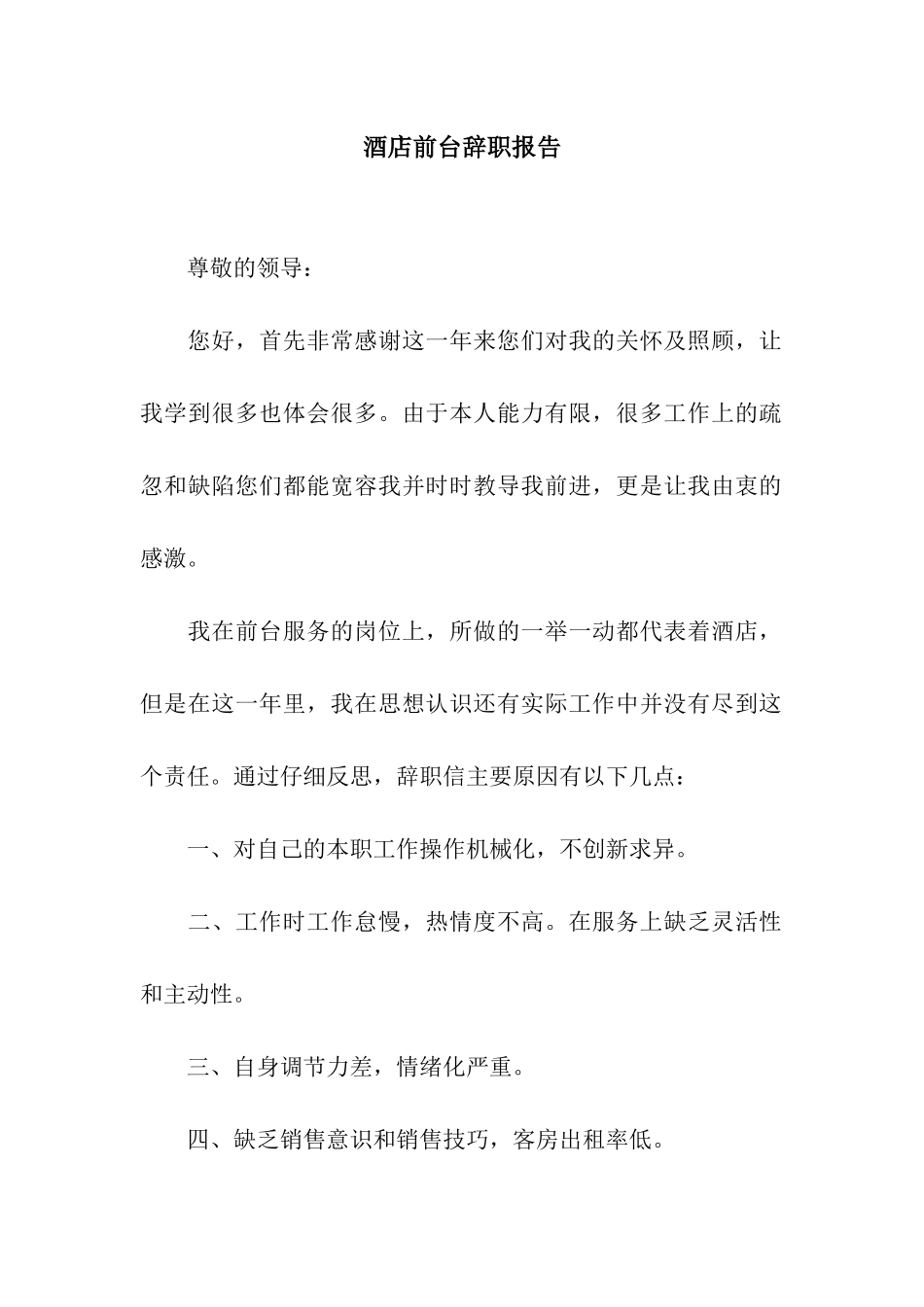 酒店前台辞职报告

尊敬的领导：

您好，首先非常感谢这一年来您们对我的关怀及照顾，让我学到很多也体会很多。由于本人能力有限，很多工作上的疏忽和缺陷您们都能宽容我并时时教导我前进，更是让我由衷的感激。

我在前台服务的岗位上，所做的一举一动都代表着酒店，但是在这一年里，我在思想认识还有实际工作中并没有尽到这个责任。通过仔细反思，辞职信主要原因有以下几点：

一、对自己的本职工作操作机械化，不创新求异。

二、工作时工作怠慢，热情度不高。在服务上缺乏灵活性和主动性。

三、自身调节力差，情绪化严重。

四、缺乏销售意识和销售技巧，客房出租率低。